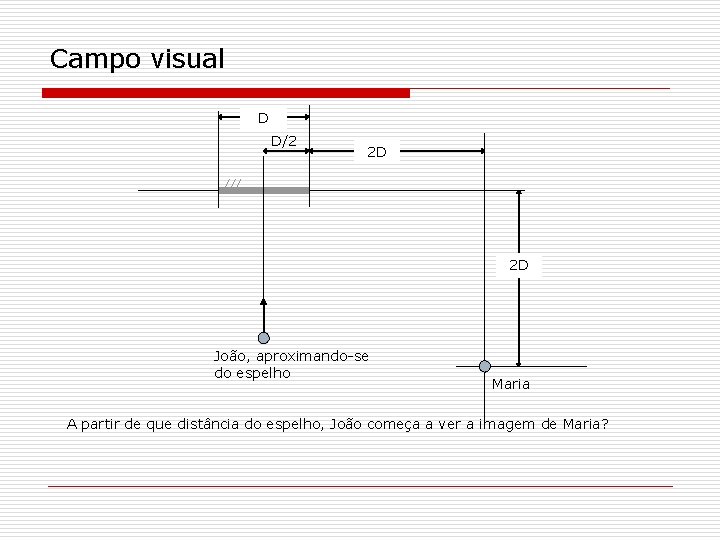 Campo visual

D

D/2

2D

2D

João, aproximando-se do espelho

Maria

A partir de que distância do espelho, João começa a ver a imagem de Maria?